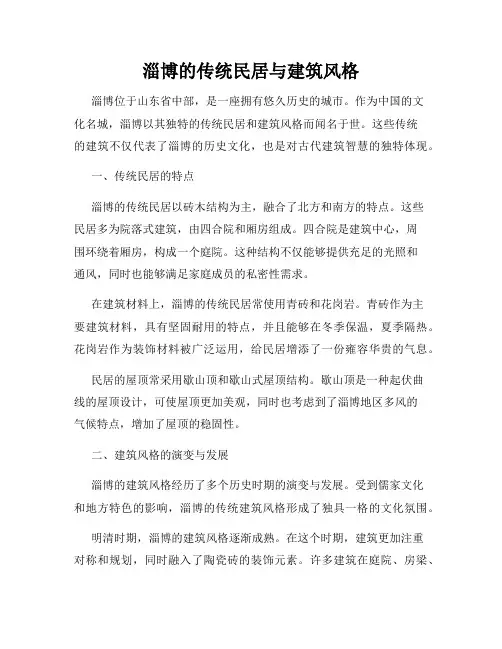 淄博的传统民居与建筑风格

淄博位于山东省中部，是一座拥有悠久历史的城市。作为中国的文化名城，淄博以其独特的传统民居和建筑风格而闻名于世。这些传统的建筑不仅代表了淄博的历史文化，也是对古代建筑智慧的独特体现。

一、传统民居的特点

淄博的传统民居以砖木结构为主，融合了北方和南方的特点。这些民居多为院落式建筑，由四合院和厢房组成。四合院是建筑中心，周围环绕着厢房，构成一个庭院。这种结构不仅能够提供充足的光照和通风，同时也能够满足家庭成员的私密性需求。

在建筑材料上，淄博的传统民居常使用青砖和花岗岩。青砖作为主要建筑材料，具有坚固耐用的特点，并且能够在冬季保温，夏季隔热。花岗岩作为装饰材料被广泛运用，给民居增添了一份雍容华贵的气息。

民居的屋顶常采用歇山顶和歇山式屋顶结构。歇山顶是一种起伏曲线的屋顶设计，可使屋顶更加美观，同时也考虑到了淄博地区多风的气候特点，增加了屋顶的稳固性。

二、建筑风格的演变与发展

淄博的建筑风格经历了多个历史时期的演变与发展。受到儒家文化和地方特色的影响，淄博的传统建筑风格形成了独具一格的文化氛围。

明清时期，淄博的建筑风格逐渐成熟。在这个时期，建筑更加注重对称和规划，同时融入了陶瓷砖的装饰元素。许多建筑在庭院、房梁、